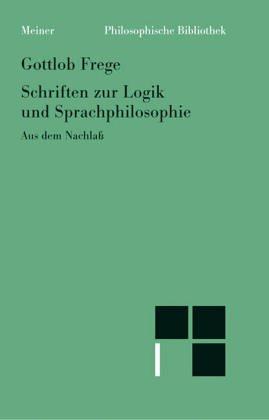 Meiner Philosophische Bibliothek

Gottlob Frege

Schriften zur Logik und Sprachphilosophie

Aus dem Nachlaß